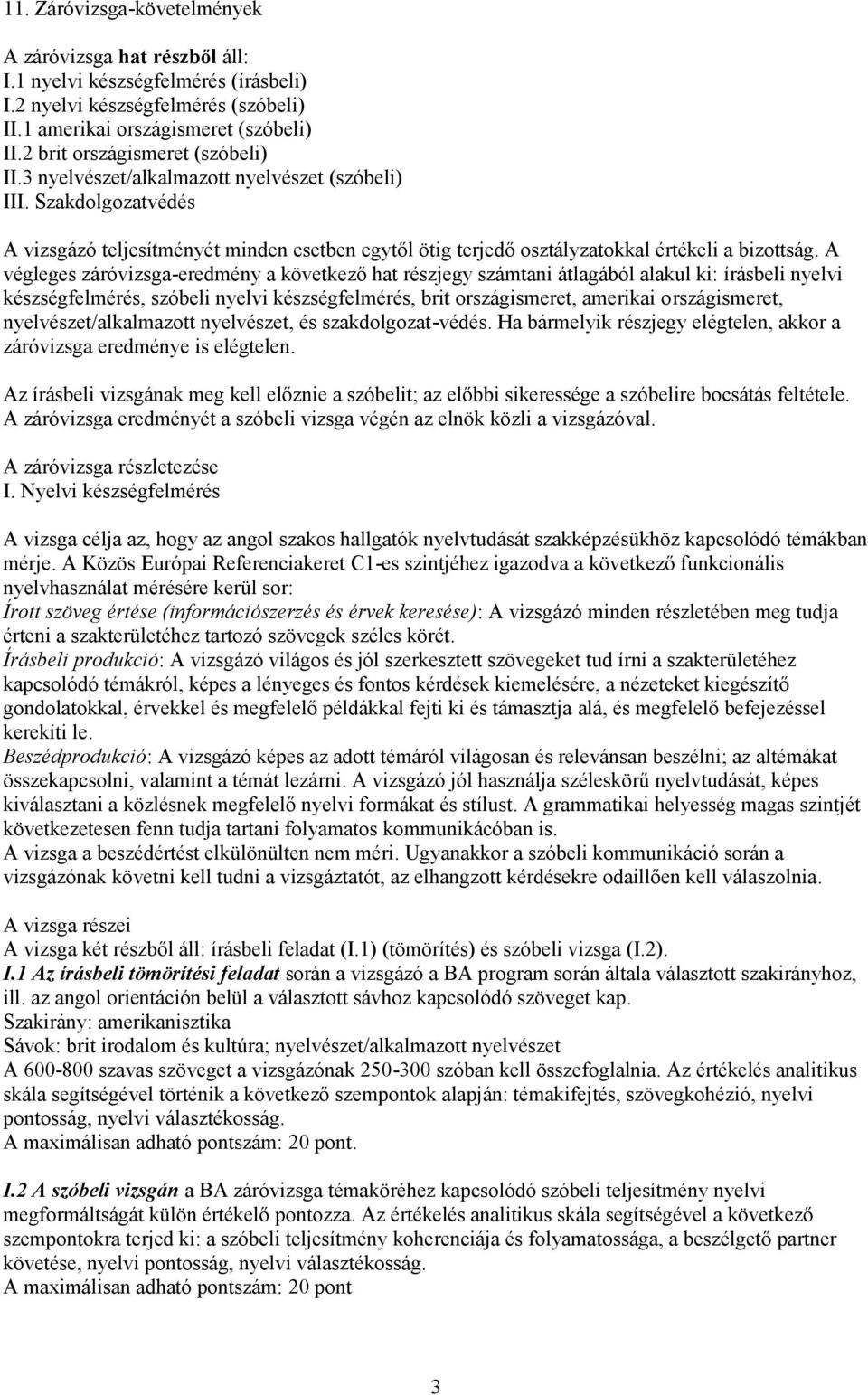 11. Záróvizsga-követelmények

A záróvizsga hat részből áll:
I.1 nyelvi készségfelmérés (írásbeli)
I.2 nyelvi készségfelmérés (szóbeli)
II.1 amerikai országismeret (szóbeli)
II.2 brit országismeret (szóbeli)
II.3 nyelvészet/alkalmazott nyelvészet (szóbeli)
III. Szakdolgozatvédés

A vizsgázó teljesítményét minden esetben egytől ötig terjedő osztályzatokkal értékeli a bizottság. A végleges záróvizsga-eredmény a következő hat részjegy számtani átlagából alakul ki: írásbeli nyelvi készségfelmérés, szóbeli nyelvi készségfelmérés, brit országismeret, amerikai országismeret, nyelvészet/alkalmazott nyelvészet, és szakdolgozat-védés. Ha bármelyik részjegy elégtelen, akkor a záróvizsga eredménye is elégtelen.

Az írásbeli vizsgának meg kell előznie a szóbelit; az előbbi sikeressége a szóbelire bocsátás feltétele. A záróvizsga eredményét a szóbeli vizsga végén az elnök közli a vizsgázóval.

A záróvizsga részletezése
I. Nyelvi készségfelmérés

A vizsga célja az, hogy az angol szakos hallgatók nyelvtudását szakképzésükhöz kapcsolódó témákban mérje. A Közös Európai Referenciakeret C1-es szintjéhez igazodva a következő funkcionális nyelvhasználat mérésére kerül sor:
Írott szöveg értése (információszerzés és érvek keresése): A vizsgázó minden részletében meg tudja érteni a szakterületéhez tartozó szövegek széles körét.
Írásbeli produkció: A vizsgázó világos és jól szerkesztett szövegeket tud írni a szakterületéhez kapcsolódó témákról, képes a lényeges és fontos kérdések kiemelésére, a nézeteket kiegészítő gondolatokkal, érvekkel és megfelelő példákkal fejti ki és támasztja alá, és megfelelő befejezéssel kerekíti le.
Beszédprodukció: A vizsgázó képes az adott témáról világosan és relevánsan beszélni; az altémákat összekapcsolni, valamint a témát lezárni. A vizsgázó jól használja széleskörű nyelvtudását, képes kiválasztani a közlésnek megfelelő nyelvi formákat és stílust. A grammatikai helyesség magas szintjét következetesen fenn tudja tartani folyamatos kommunikácóban is.
A vizsga a beszédértést elkülönülten nem méri. Ugyanakkor a szóbeli kommunikáció során a vizsgázónak követni kell tudni a vizsgáztatót, az elhangzott kérdésekre odaillően kell válaszolnia.

A vizsga részei
A vizsga két részből áll: írásbeli feladat (I.1) (tömörítés) és szóbeli vizsga (I.2).
I.1 Az írásbeli tömörítési feladat során a vizsgázó a BA program során általa választott szakirányhoz, ill. az angol orientáción belül a választott sávhoz kapcsolódó szöveget kap.
Szakirány: amerikanisztika
Sávok: brit irodalom és kultúra; nyelvészet/alkalmazott nyelvészet
A 600-800 szavas szöveget a vizsgázónak 250-300 szóban kell összefoglalnia. Az értékelés analitikus skála segítségével történik a következő szempontok alapján: témakifejtés, szövegkohézió, nyelvi pontosság, nyelvi választékosság.
A maximálisan adható pontszám: 20 pont.

I.2 A szóbeli vizsgán a BA záróvizsga témaköréhez kapcsolódó szóbeli teljesítmény nyelvi megformáltságát külön értékelő pontozza. Az értékelés analitikus skála segítségével a következő szempontokra terjed ki: a szóbeli teljesítmény koherenciája és folyamatossága, a beszélgető partner követése, nyelvi pontosság, nyelvi választékosság.
A maximálisan adható pontszám: 20 pont

3